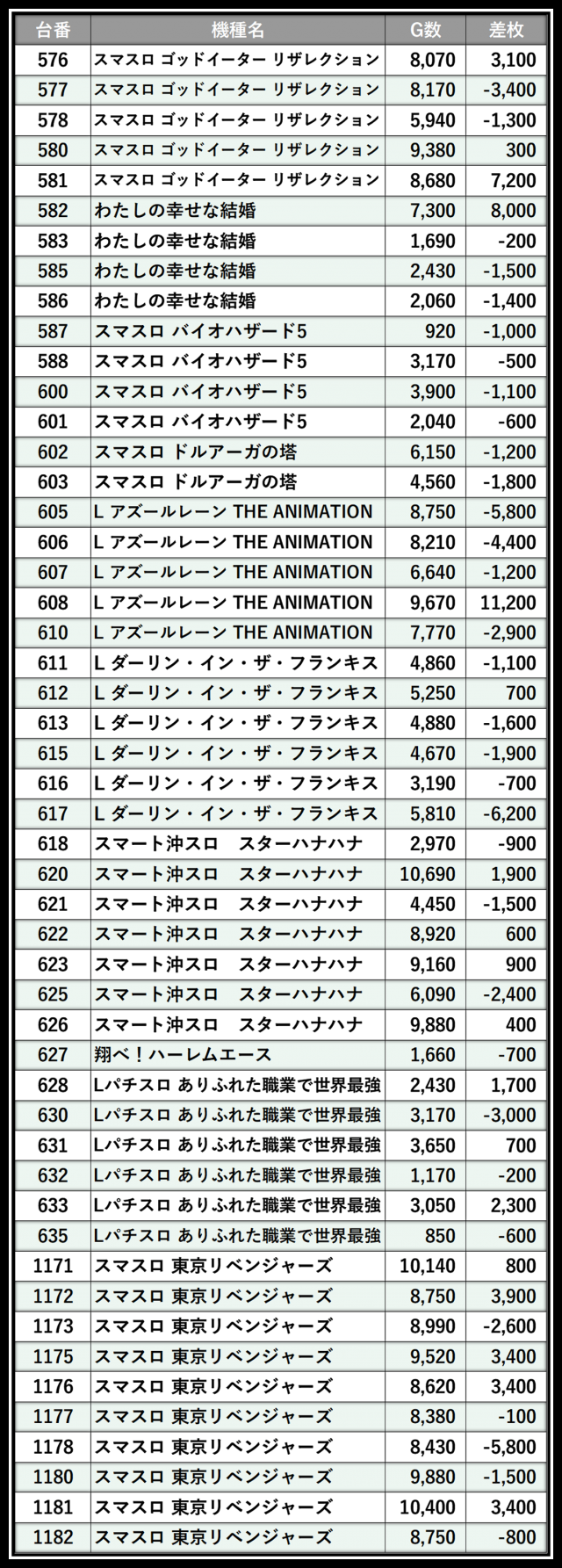 | 台番 | 機種名 | G数 | 差枚 |
|---|---|---|---|
| 576 | スマスロ ゴッドイーター リザレクション | 8,070 | 3,100 |
| 577 | スマスロ ゴッドイーター リザレクション | 8,170 | -3,400 |
| 578 | スマスロ ゴッドイーター リザレクション | 5,940 | -1,300 |
| 580 | スマスロ ゴッドイーター リザレクション | 9,380 | 300 |
| 581 | スマスロ ゴッドイーター リザレクション | 8,680 | 7,200 |
| 582 | わたしの幸せな結婚 | 7,300 | 8,000 |
| 583 | わたしの幸せな結婚 | 1,690 | -200 |
| 585 | わたしの幸せな結婚 | 2,430 | -1,500 |
| 586 | わたしの幸せな結婚 | 2,060 | -1,400 |
| 587 | スマスロ バイオハザード5 | 920 | -1,000 |
| 588 | スマスロ バイオハザード5 | 3,170 | -500 |
| 600 | スマスロ バイオハザード5 | 3,900 | -1,100 |
| 601 | スマスロ バイオハザード5 | 2,040 | -600 |
| 602 | スマスロ ドルアーガの塔 | 6,150 | -1,200 |
| 603 | スマスロ ドルアーガの塔 | 4,560 | -1,800 |
| 605 | L アズールレーン THE ANIMATION | 8,750 | -5,800 |
| 606 | L アズールレーン THE ANIMATION | 8,210 | -4,400 |
| 607 | L アズールレーン THE ANIMATION | 6,640 | -1,200 |
| 608 | L アズールレーン THE ANIMATION | 9,670 | 11,200 |
| 610 | L アズールレーン THE ANIMATION | 7,770 | -2,900 |
| 611 | L ダーリン・イン・ザ・フランキス | 4,860 | -1,100 |
| 612 | L ダーリン・イン・ザ・フランキス | 5,250 | 700 |
| 613 | L ダーリン・イン・ザ・フランキス | 4,880 | -1,600 |
| 615 | L ダーリン・イン・ザ・フランキス | 4,670 | -1,900 |
| 616 | L ダーリン・イン・ザ・フランキス | 3,190 | -700 |
| 617 | L ダーリン・イン・ザ・フランキス | 5,810 | -6,200 |
| 618 | スマート沖スロ　スターハナハナ | 2,970 | -900 |
| 620 | スマート沖スロ　スターハナハナ | 10,690 | 1,900 |
| 621 | スマート沖スロ　スターハナハナ | 4,450 | -1,500 |
| 622 | スマート沖スロ　スターハナハナ | 8,920 | 600 |
| 623 | スマート沖スロ　スターハナハナ | 9,160 | 900 |
| 625 | スマート沖スロ　スターハナハナ | 6,090 | -2,400 |
| 626 | スマート沖スロ　スターハナハナ | 9,880 | 400 |
| 627 | 翔べ！ハーレムエース | 1,660 | -700 |
| 628 | Lパチスロ ありふれた職業で世界最強 | 2,430 | 1,700 |
| 630 | Lパチスロ ありふれた職業で世界最強 | 3,170 | -3,000 |
| 631 | Lパチスロ ありふれた職業で世界最強 | 3,650 | 700 |
| 632 | Lパチスロ ありふれた職業で世界最強 | 1,170 | -200 |
| 633 | Lパチスロ ありふれた職業で世界最強 | 3,050 | 2,300 |
| 635 | Lパチスロ ありふれた職業で世界最強 | 850 | -600 |
| 1171 | スマスロ 東京リベンジャーズ | 10,140 | 800 |
| 1172 | スマスロ 東京リベンジャーズ | 8,750 | 3,900 |
| 1173 | スマスロ 東京リベンジャーズ | 8,990 | -2,600 |
| 1175 | スマスロ 東京リベンジャーズ | 9,520 | 3,400 |
| 1176 | スマスロ 東京リベンジャーズ | 8,620 | 3,400 |
| 1177 | スマスロ 東京リベンジャーズ | 8,380 | -100 |
| 1178 | スマスロ 東京リベンジャーズ | 8,430 | -5,800 |
| 1180 | スマスロ 東京リベンジャーズ | 9,880 | -1,500 |
| 1181 | スマスロ 東京リベンジャーズ | 10,400 | 3,400 |
| 1182 | スマスロ 東京リベンジャーズ | 8,750 | -800 |